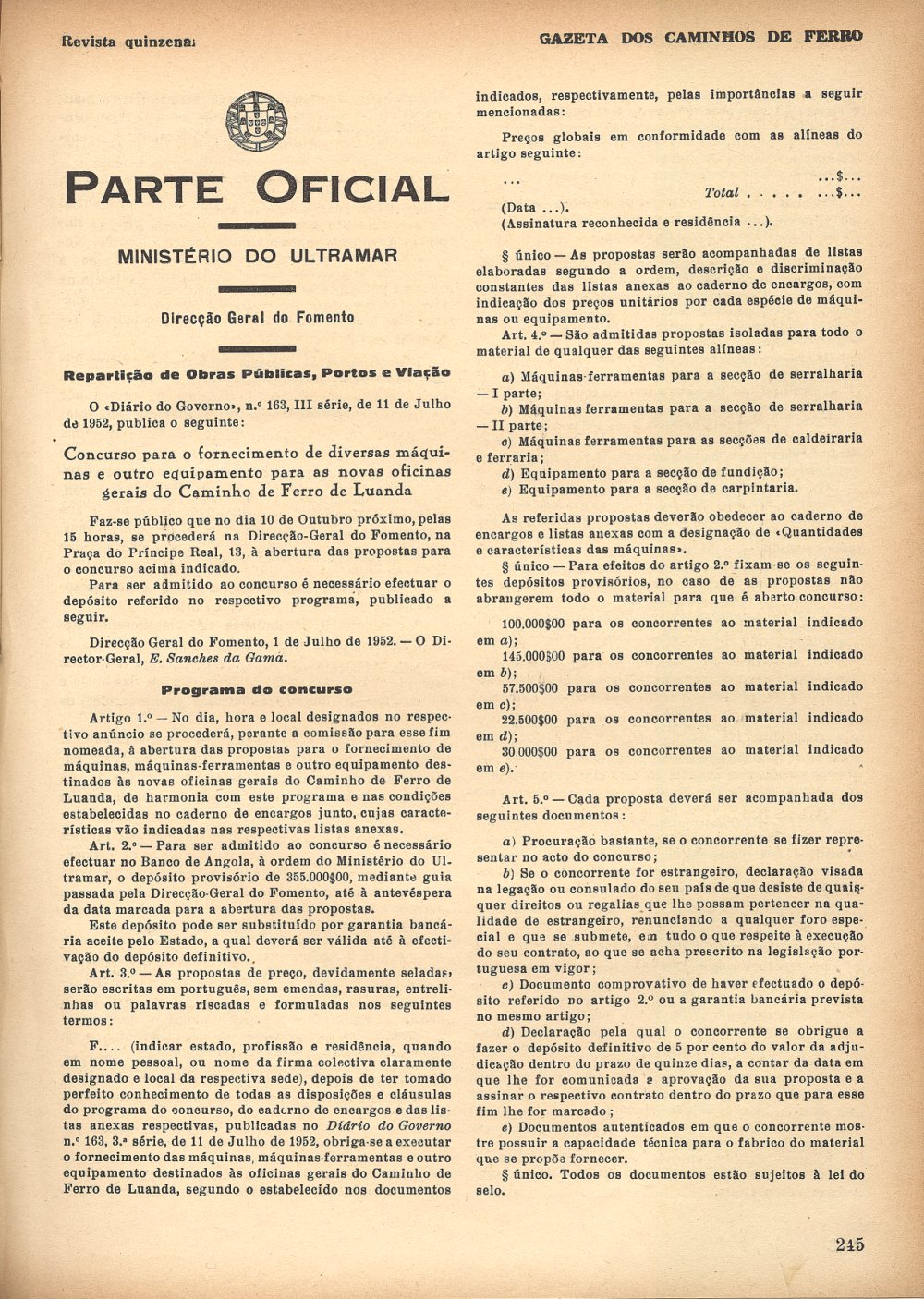 Revista quinzenal

GAZETA DOS CAMINHOS DE FERRO

PARTE OFICIAL

MINISTÉRIO DO ULTRAMAR

Direcção Geral do Fomento

Repartição de Obras Públicas, Portos e Viação

O «Diário do Governo», n.º 163, III série, de 11 de Julho de 1952, publica o seguinte:

Concurso para o fornecimento de diversas máquinas e outro equipamento para as novas oficinas gerais do Caminho de Ferro de Luanda

Faz-se público que no dia 10 de Outubro próximo, pelas 15 horas, se procederá na Direcção-Geral do Fomento, na Praça do Príncipe Real, 13, à abertura das propostas para o concurso acima indicado.

Para ser admitido ao concurso é necessário efectuar o depósito referido no respectivo programa, publicado a seguir.

Direcção Geral do Fomento, 1 de Julho de 1952. — O Director-Geral, E. Sanches da Gama.

Programa do concurso

Artigo 1.º — No dia, hora e local designados no respectivo anúncio se procederá, perante a comissão para esse fim nomeada, à abertura das propostas para o fornecimento de máquinas, máquinas-ferramentas e outro equipamento destinados às novas oficinas gerais do Caminho de Ferro de Luanda, de harmonia com este programa e nas condições estabelecidas no caderno de encargos junto, cujas características vão indicadas nas respectivas listas anexas.

Art. 2.º — Para ser admitido ao concurso é necessário efectuar no Banco de Angola, à ordem do Ministério do Ultramar, o depósito provisório de 355.000$00, mediante guia passada pela Direcção-Geral do Fomento, até à antevéspera da data marcada para a abertura das propostas.

Este depósito pode ser substituído por garantia bancária aceite pelo Estado, a qual deverá ser válida até à efectivação do depósito definitivo.

Art. 3.º — As propostas de preço, devidamente seladas, serão escritas em português, sem emendas, rasuras, entrelinhas ou palavras riscadas e formuladas nos seguintes termos:

F.... (indicar estado, profissão e residência, quando em nome pessoal, ou nome da firma colectiva claramente designado e local da respectiva sede), depois de ter tomado perfeito conhecimento de todas as disposições e cláusulas do programa do concurso, do caderno de encargos e das listas anexas respectivas, publicadas no Diário do Governo n.º 163, 3.ª série, de 11 de Julho de 1952, obriga-se a executar o fornecimento das máquinas, máquinas-ferramentas e outro equipamento destinados às oficinas gerais do Caminho de Ferro de Luanda, segundo o estabelecido nos documentos indicados, respectivamente, pelas importâncias a seguir mencionadas:

Preços globais em conformidade com as alíneas do artigo seguinte:

... ...$...
Total . . . . . ...$...
(Data ...).
(Assinatura reconhecida e residência ...).

§ único — As propostas serão acompanhadas de listas elaboradas segundo a ordem, descrição e discriminação constantes das listas anexas ao caderno de encargos, com indicação dos preços unitários por cada espécie de máquinas ou equipamento.

Art. 4.º — São admitidas propostas isoladas para todo o material de qualquer das seguintes alíneas:

a) Máquinas-ferramentas para a secção de serralharia — I parte;
b) Máquinas ferramentas para a secção de serralharia — II parte;
c) Máquinas ferramentas para as secções de caldeiraria e ferraria;
d) Equipamento para a secção de fundição;
e) Equipamento para a secção de carpintaria.

As referidas propostas deverão obedecer ao caderno de encargos e listas anexas com a designação de «Quantidades e características das máquinas».

§ único — Para efeitos do artigo 2.º fixam-se os seguintes depósitos provisórios, no caso de as propostas não abrangerem todo o material para que é aberto concurso:

100.000$00 para os concorrentes ao material indicado em a);
145.000$00 para os concorrentes ao material indicado em b);
57.500$00 para os concorrentes ao material indicado em c);
22.500$00 para os concorrentes ao material indicado em d);
30.000$00 para os concorrentes ao material indicado em e).

Art. 5.º — Cada proposta deverá ser acompanhada dos seguintes documentos:

a) Procuração bastante, se o concorrente se fizer representar no acto do concurso;
b) Se o concorrente for estrangeiro, declaração visada na legação ou consulado do seu país de que desiste de quaisquer direitos ou regalias que lhe possam pertencer na qualidade de estrangeiro, renunciando a qualquer foro especial e que se submete, em tudo o que respeite à execução do seu contrato, ao que se acha prescrito na legislação portuguesa em vigor;
c) Documento comprovativo de haver efectuado o depósito referido no artigo 2.º ou a garantia bancária prevista no mesmo artigo;
d) Declaração pela qual o concorrente se obrigue a fazer o depósito definitivo de 5 por cento do valor da adjudicação dentro do prazo de quinze dias, a contar da data em que lhe for comunicada a aprovação da sua proposta e a assinar o respectivo contrato dentro do prazo que para esse fim lhe for marcado;
e) Documentos autenticados em que o concorrente mostre possuir a capacidade técnica para o fabrico do material que se propõe fornecer.

§ único. Todos os documentos estão sujeitos à lei do selo.

245